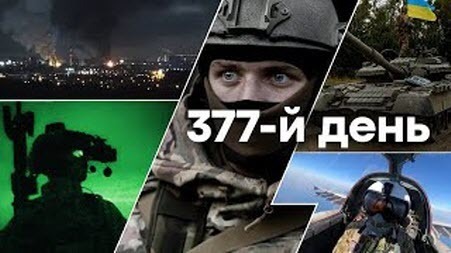 377-й день